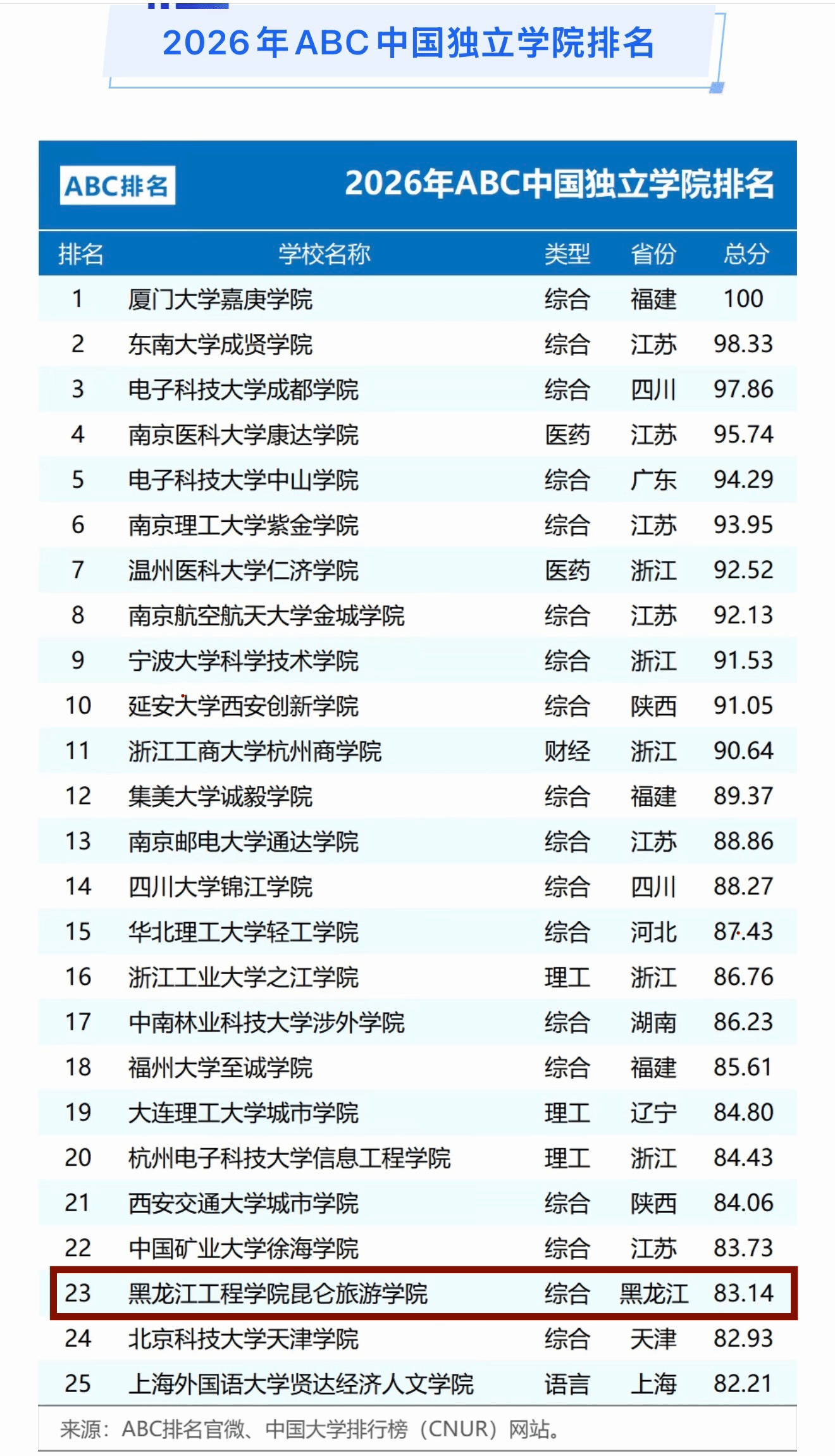 2026年ABC中国独立学院排名

ABC排名

2026年ABC中国独立学院排名

| 排名 | 学校名称 | 类型 | 省份 | 总分 |
|---|---|---|---|---|
| 1 | 厦门大学嘉庚学院 | 综合 | 福建 | 100 |
| 2 | 东南大学成贤学院 | 综合 | 江苏 | 98.33 |
| 3 | 电子科技大学成都学院 | 综合 | 四川 | 97.86 |
| 4 | 南京医科大学康达学院 | 医药 | 江苏 | 95.74 |
| 5 | 电子科技大学中山学院 | 综合 | 广东 | 94.29 |
| 6 | 南京理工大学紫金学院 | 综合 | 江苏 | 93.95 |
| 7 | 温州医科大学仁济学院 | 医药 | 浙江 | 92.52 |
| 8 | 南京航空航天大学金城学院 | 综合 | 江苏 | 92.13 |
| 9 | 宁波大学科学技术学院 | 综合 | 浙江 | 91.53 |
| 10 | 延安大学西安创新学院 | 综合 | 陕西 | 91.05 |
| 11 | 浙江工商大学杭州商学院 | 财经 | 浙江 | 90.64 |
| 12 | 集美大学诚毅学院 | 综合 | 福建 | 89.37 |
| 13 | 南京邮电大学通达学院 | 综合 | 江苏 | 88.86 |
| 14 | 四川大学锦江学院 | 综合 | 四川 | 88.27 |
| 15 | 华北理工大学轻工学院 | 综合 | 河北 | 87.43 |
| 16 | 浙江工业大学之江学院 | 理工 | 浙江 | 86.76 |
| 17 | 中南林业科技大学涉外学院 | 综合 | 湖南 | 86.23 |
| 18 | 福州大学至诚学院 | 综合 | 福建 | 85.61 |
| 19 | 大连理工大学城市学院 | 理工 | 辽宁 | 84.80 |
| 20 | 杭州电子科技大学信息工程学院 | 理工 | 浙江 | 84.43 |
| 21 | 西安交通大学城市学院 | 综合 | 陕西 | 84.06 |
| 22 | 中国矿业大学徐海学院 | 综合 | 江苏 | 83.73 |
| 23 | 黑龙江工程学院昆仑旅游学院 | 综合 | 黑龙江 | 83.14 |
| 24 | 北京科技大学天津学院 | 综合 | 天津 | 82.93 |
| 25 | 上海外国语大学贤达经济人文学院 | 语言 | 上海 | 82.21 |

来源：ABC排名官微、中国大学排行榜（CNUR）网站。